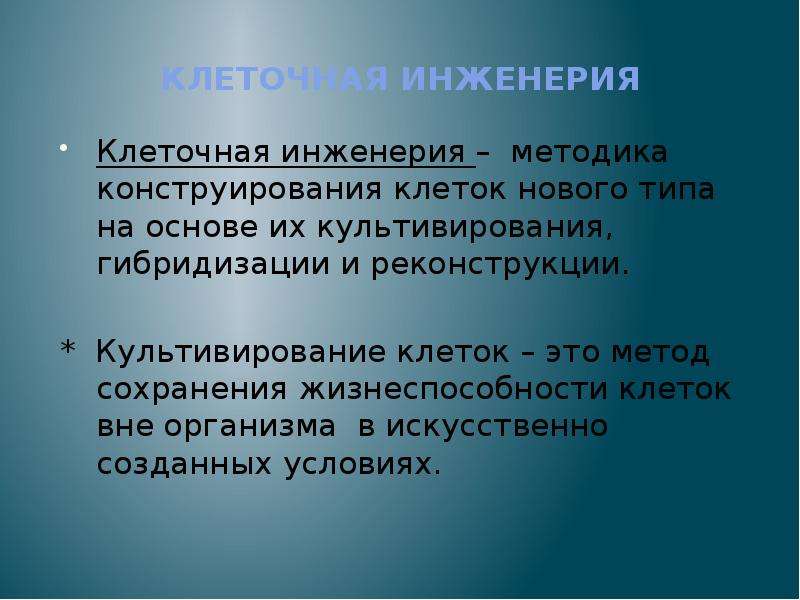 КЛЕТОЧНАЯ ИНЖЕНЕРИЯ

• Клеточная инженерия – методика конструирования клеток нового типа на основе их культивирования, гибридизации и реконструкции.

* Культивирование клеток – это метод сохранения жизнеспособности клеток вне организма в искусственно созданных условиях.